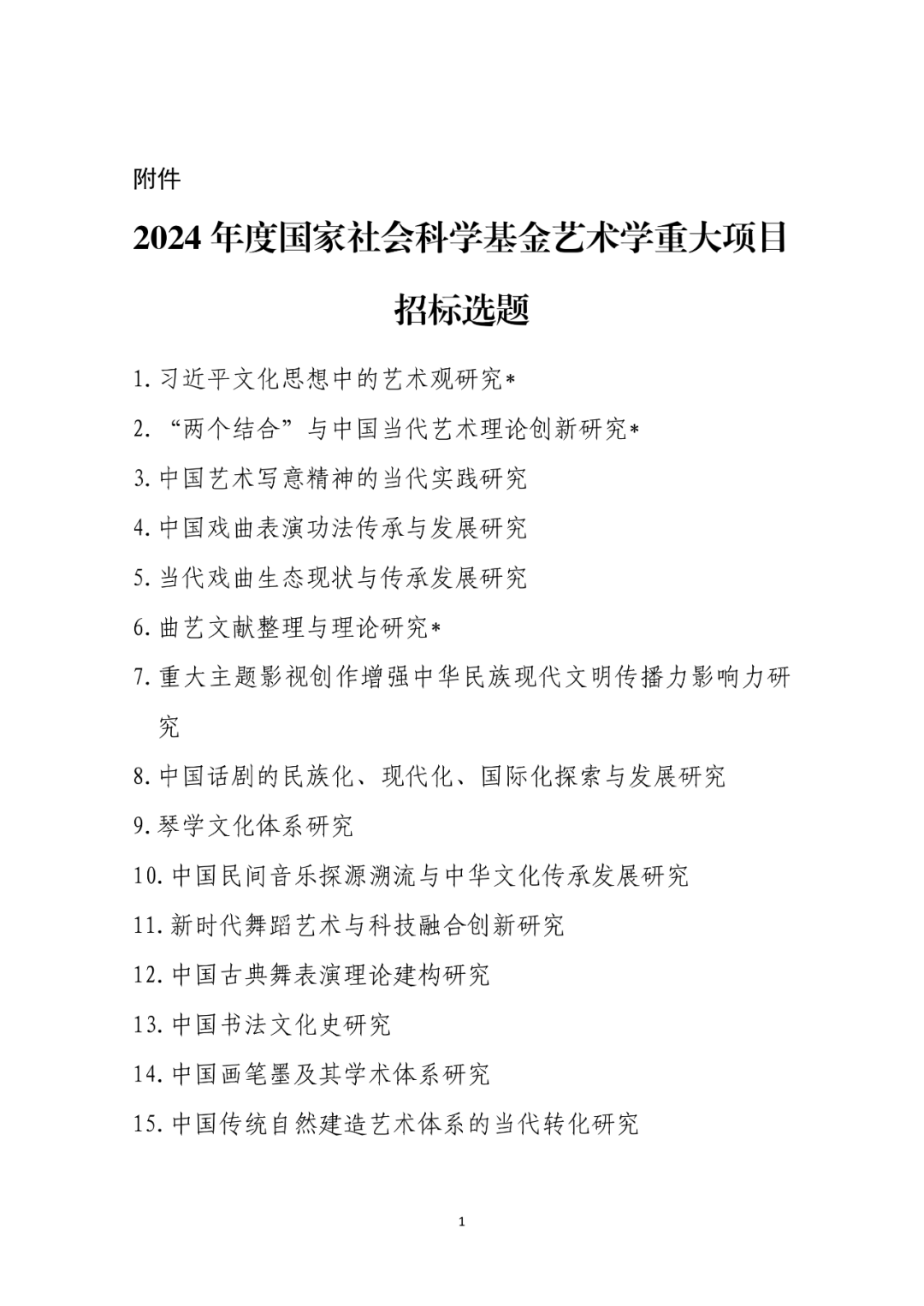 附件

2024 年度国家社会科学基金艺术学重大项目招标选题

1. 习近平文化思想中的艺术观研究*

2. “两个结合”与中国当代艺术理论创新研究*

3. 中国艺术写意精神的当代实践研究

4. 中国戏曲表演功法传承与发展研究

5. 当代戏曲生态现状与传承发展研究

6. 曲艺文献整理与理论研究*

7. 重大主题影视创作增强中华民族现代文明传播力影响力研究

8. 中国话剧的民族化、现代化、国际化探索与发展研究

9. 琴学文化体系研究

10. 中国民间音乐探源溯流与中华文化传承发展研究

11. 新时代舞蹈艺术与科技融合创新研究

12. 中国古典舞表演理论建构研究

13. 中国书法文化史研究

14. 中国画笔墨及其学术体系研究

15. 中国传统自然建造艺术体系的当代转化研究

1